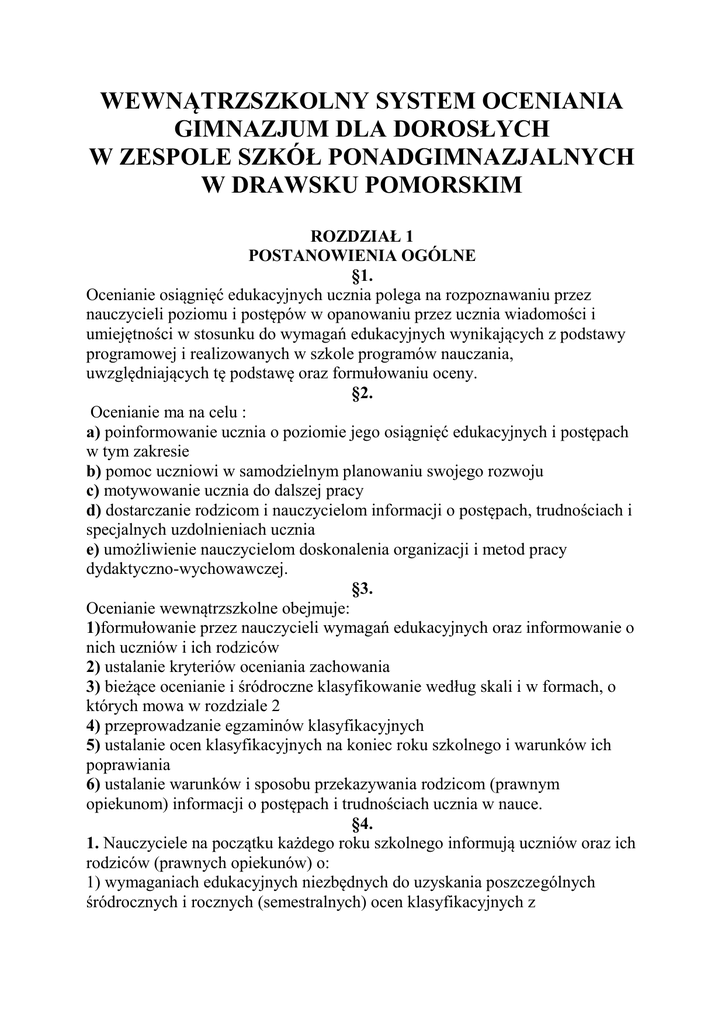 WEWNĄTRZSZKOLNY SYSTEM OCENIANIA GIMNAZJUM DLA DOROSŁYCH W ZESPOLE SZKÓŁ PONADGIMNAZJALNYCH W DRAWSKU POMORSKIM

ROZDZIAŁ 1
POSTANOWIENIA OGÓLNE
§1.
Ocenianie osiągnięć edukacyjnych ucznia polega na rozpoznawaniu przez nauczycieli poziomu i postępów w opanowaniu przez ucznia wiadomości i umiejętności w stosunku do wymagań edukacyjnych wynikających z podstawy programowej i realizowanych w szkole programów nauczania, uwzględniających tę podstawę oraz formułowaniu oceny.
§2.
Ocenianie ma na celu :
a) poinformowanie ucznia o poziomie jego osiągnięć edukacyjnych i postępach w tym zakresie
b) pomoc uczniowi w samodzielnym planowaniu swojego rozwoju
c) motywowanie ucznia do dalszej pracy
d) dostarczanie rodzicom i nauczycielom informacji o postępach, trudnościach i specjalnych uzdolnieniach ucznia
e) umożliwienie nauczycielom doskonalenia organizacji i metod pracy dydaktyczno-wychowawczej.
§3.
Ocenianie wewnątrzszkolne obejmuje:
1)formułowanie przez nauczycieli wymagań edukacyjnych oraz informowanie o nich uczniów i ich rodziców
2) ustalanie kryteriów oceniania zachowania
3) bieżące ocenianie i śródroczne klasyfikowanie według skali i w formach, o których mowa w rozdziale 2
4) przeprowadzanie egzaminów klasyfikacyjnych
5) ustalanie ocen klasyfikacyjnych na koniec roku szkolnego i warunków ich poprawiania
6) ustalanie warunków i sposobu przekazywania rodzicom (prawnym opiekunom) informacji o postępach i trudnościach ucznia w nauce.
§4.
1. Nauczyciele na początku każdego roku szkolnego informują uczniów oraz ich rodziców (prawnych opiekunów) o:
1) wymaganiach edukacyjnych niezbędnych do uzyskania poszczególnych śródrocznych i rocznych (semestralnych) ocen klasyfikacyjnych z